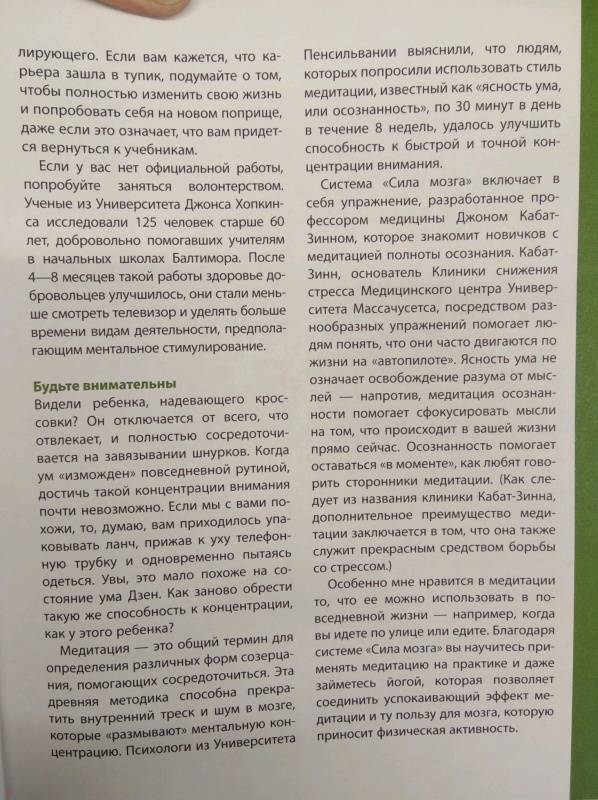 лирующего. Если вам кажется, что карьера зашла в тупик, подумайте о том, чтобы полностью изменить свою жизнь и попробовать себя на новом поприще, даже если это означает, что вам придется вернуться к учебникам.

Если у вас нет официальной работы, попробуйте заняться волонтерством. Ученые из Университета Джонса Хопкинса исследовали 125 человек старше 60 лет, добровольно помогавших учителям в начальных школах Балтимора. После 4—8 месяцев такой работы здоровье добровольцев улучшилось, они стали меньше смотреть телевизор и уделять больше времени видам деятельности, предполагающим ментальное стимулирование.

Будьте внимательны

Видели ребенка, надевающего кроссовки? Он отключается от всего, что отвлекает, и полностью сосредоточивается на завязывании шнурков. Когда ум «изможден» повседневной рутиной, достичь такой концентрации внимания почти невозможно. Если мы с вами похожи, то, думаю, вам приходилось упаковывать ланч, прижав к уху телефонную трубку и одновременно пытаясь одеться. Увы, это мало похоже на состояние ума Дзен. Как заново обрести такую же способность к концентрации, как у этого ребенка?

Медитация — это общий термин для определения различных форм созерцания, помогающих сосредоточиться. Эта древняя методика способна прекратить внутренний треск и шум в мозге, которые «размывают» ментальную концентрацию. Психологи из Университета Пенсильвании выяснили, что людям, которых попросили использовать стиль медитации, известный как «ясность ума, или осознанность», по 30 минут в день в течение 8 недель, удалось улучшить способность к быстрой и точной концентрации внимания.

Система «Сила мозга» включает в себя упражнение, разработанное профессором медицины Джоном Кабат-Зинном, которое знакомит новичков с медитацией полноты осознания. Кабат-Зинн, основатель Клиники снижения стресса Медицинского центра Университета Массачусетса, посредством разнообразных упражнений помогает людям понять, что они часто двигаются по жизни на «автопилоте». Ясность ума не означает освобождение разума от мыслей — напротив, медитация осознанности помогает сфокусировать мысли на том, что происходит в вашей жизни прямо сейчас. Осознанность помогает оставаться «в моменте», как любят говорить сторонники медитации. (Как следует из названия клиники Кабат-Зинна, дополнительное преимущество медитации заключается в том, что она также служит прекрасным средством борьбы со стрессом.)

Особенно мне нравится в медитации то, что ее можно использовать в повседневной жизни — например, когда вы идете по улице или едите. Благодаря системе «Сила мозга» вы научитесь применять медитацию на практике и даже займетесь йогой, которая позволяет соединить успокаивающий эффект медитации и ту пользу для мозга, которую приносит физическая активность.